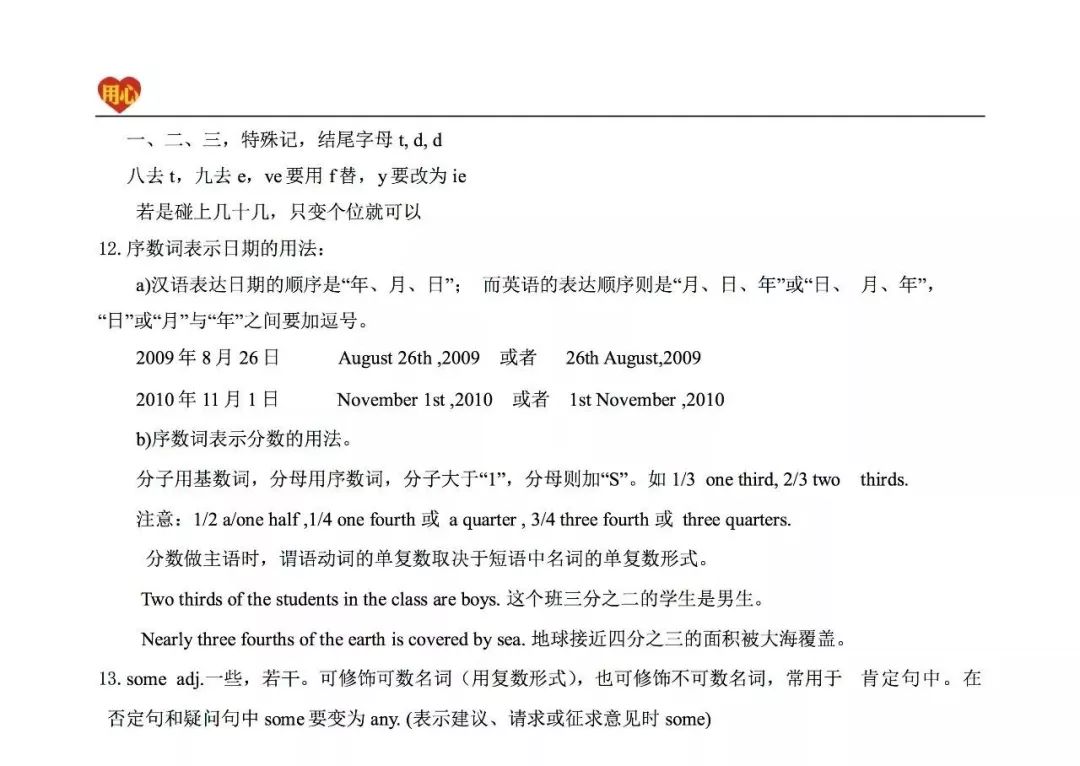 用心

一、二、三，特殊记，结尾字母 t, d, d

八去 t，九去 e，ve 要用 f 替，y 要改为 ie

若是碰上几十几，只变个位就可以

12. 序数词表示日期的用法：

a)汉语表达日期的顺序是“年、月、日”； 而英语的表达顺序则是“月、日、年”或“日、 月、年”，“日”或“月”与“年”之间要加逗号。

2009 年 8 月 26 日 August 26th ,2009 或者 26th August,2009

2010 年 11 月 1 日 November 1st ,2010 或者 1st November ,2010

b)序数词表示分数的用法。

分子用基数词，分母用序数词，分子大于“1”，分母则加“S”。如 1/3 one third, 2/3 two thirds.

注意：1/2 a/one half ,1/4 one fourth 或 a quarter , 3/4 three fourth 或 three quarters.

分数做主语时，谓语动词的单复数取决于短语中名词的单复数形式。

Two thirds of the students in the class are boys. 这个班三分之二的学生是男生。

Nearly three fourths of the earth is covered by sea. 地球接近四分之三的面积被大海覆盖。

13. some adj.一些，若干。可修饰可数名词（用复数形式），也可修饰不可数名词，常用于 肯定句中。在否定句和疑问句中 some 要变为 any. (表示建议、请求或征求意见时 some)